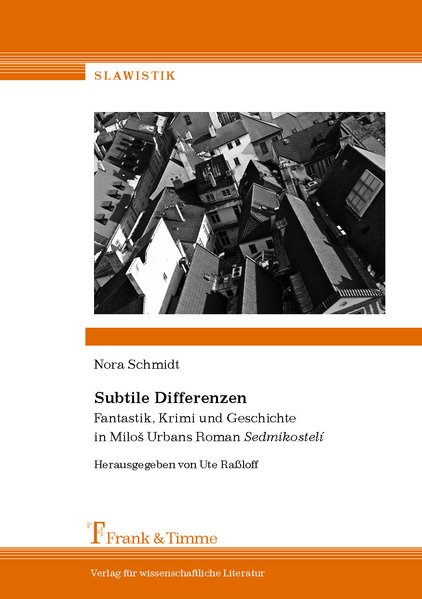 SLAWISTIK

Nora Schmidt

Subtile Differenzen

Fantastik, Krimi und Geschichte in Miloš Urbans Roman Sedmikostelí

Herausgegeben von Ute Raßloff

Frank & Timme

Verlag für wissenschaftliche Literatur